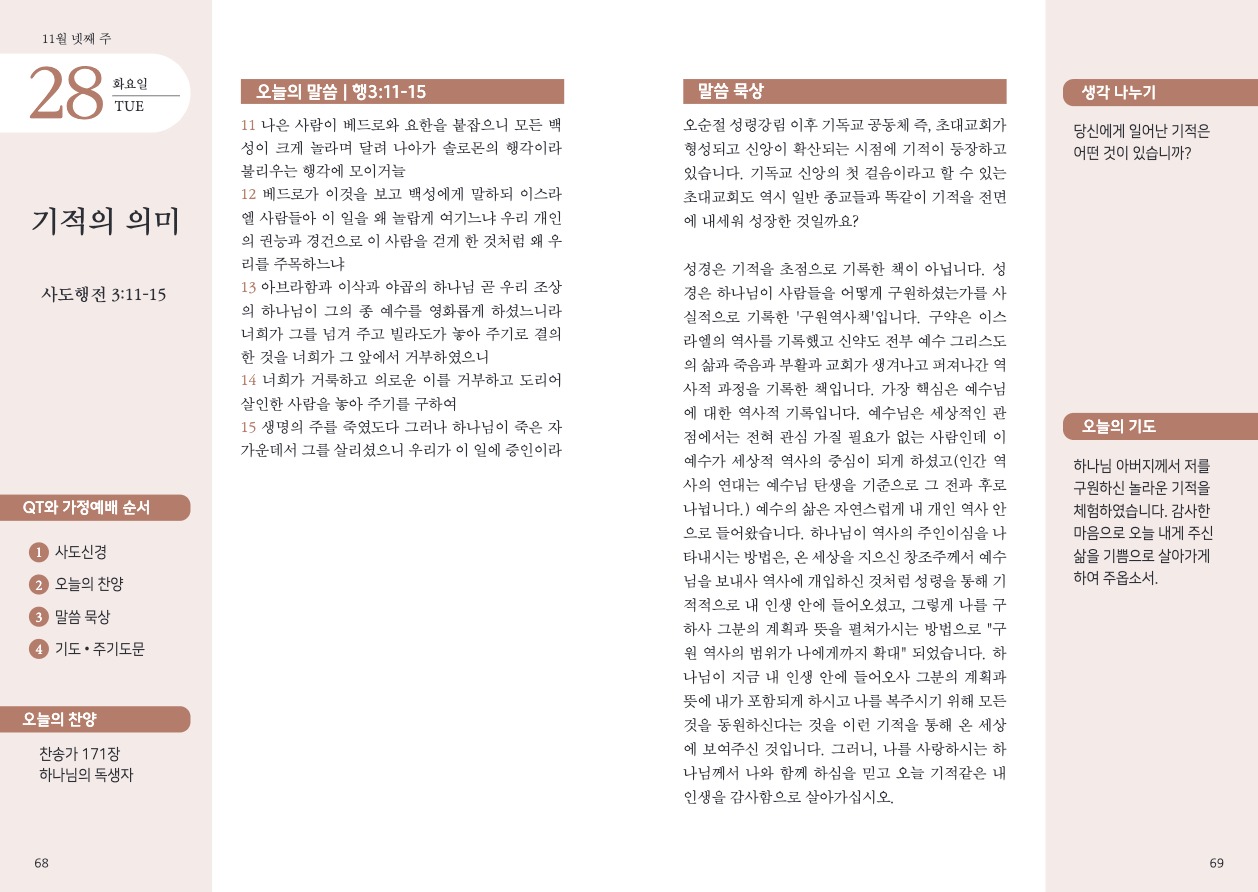 11월 넷째 주

28 화요일 TUE

기적의 의미

사도행전 3:11-15

QT와 가정예배 순서

1 사도신경
2 오늘의 찬양
3 말씀 묵상
4 기도 • 주기도문

오늘의 찬양

찬송가 171장
하나님의 독생자

68

오늘의 말씀 | 행3:11-15

11 나은 사람이 베드로와 요한을 붙잡으니 모든 백성이 크게 놀라며 달려 나아가 솔로몬의 행각이라 불리우는 행각에 모이거늘
12 베드로가 이것을 보고 백성에게 말하되 이스라엘 사람들아 이 일을 왜 놀랍게 여기느냐 우리 개인의 권능과 경건으로 이 사람을 걷게 한 것처럼 왜 우리를 주목하느냐
13 아브라함과 이삭과 야곱의 하나님 곧 우리 조상의 하나님이 그의 종 예수를 영화롭게 하셨느니라 너희가 그를 넘겨 주고 빌라도가 놓아 주기로 결의한 것을 너희가 그 앞에서 거부하였으니
14 너희가 거룩하고 의로운 이를 거부하고 도리어 살인한 사람을 놓아 주기를 구하여
15 생명의 주를 죽였도다 그러나 하나님이 죽은 자 가운데서 그를 살리셨으니 우리가 이 일에 증인이라

말씀 묵상

오순절 성령강림 이후 기독교 공동체 즉, 초대교회가 형성되고 신앙이 확산되는 시점에 기적이 등장하고 있습니다. 기독교 신앙의 첫 걸음이라고 할 수 있는 초대교회도 역시 일반 종교들과 똑같이 기적을 전면에 내세워 성장한 것일까요?

성경은 기적을 초점으로 기록한 책이 아닙니다. 성경은 하나님이 사람들을 어떻게 구원하셨는가를 사실적으로 기록한 '구원역사책'입니다. 구약은 이스라엘의 역사를 기록했고 신약도 전부 예수 그리스도의 삶과 죽음과 부활과 교회가 생겨나고 퍼져나간 역사적 과정을 기록한 책입니다. 가장 핵심은 예수님에 대한 역사적 기록입니다. 예수님은 세상적인 관점에서는 전혀 관심 가질 필요가 없는 사람인데 이 예수가 세상적 역사의 중심이 되게 하셨고(인간 역사의 연대는 예수님 탄생을 기준으로 그 전과 후로 나뉩니다.) 예수의 삶은 자연스럽게 내 개인 역사 안으로 들어왔습니다. 하나님이 역사의 주인이심을 나타내시는 방법은, 온 세상을 지으신 창조주께서 예수님을 보내사 역사에 개입하신 것처럼 성령을 통해 기적적으로 내 인생 안에 들어오셨고, 그렇게 나를 구하사 그분의 계획과 뜻을 펼쳐가시는 방법으로 "구원 역사의 범위가 나에게까지 확대" 되었습니다. 하나님이 지금 내 인생 안에 들어오사 그분의 계획과 뜻에 내가 포함되게 하시고 나를 복주시기 위해 모든 것을 동원하신다는 것을 이런 기적을 통해 온 세상에 보여주신 것입니다. 그러니, 나를 사랑하시는 하나님께서 나와 함께 하심을 믿고 오늘 기적같은 내 인생을 감사함으로 살아가십시오.

생각 나누기

당신에게 일어난 기적은 어떤 것이 있습니까?

오늘의 기도

하나님 아버지께서 저를 구원하신 놀라운 기적을 체험하였습니다. 감사한 마음으로 오늘 내게 주신 삶을 기쁨으로 살아가게 하여 주옵소서.

69